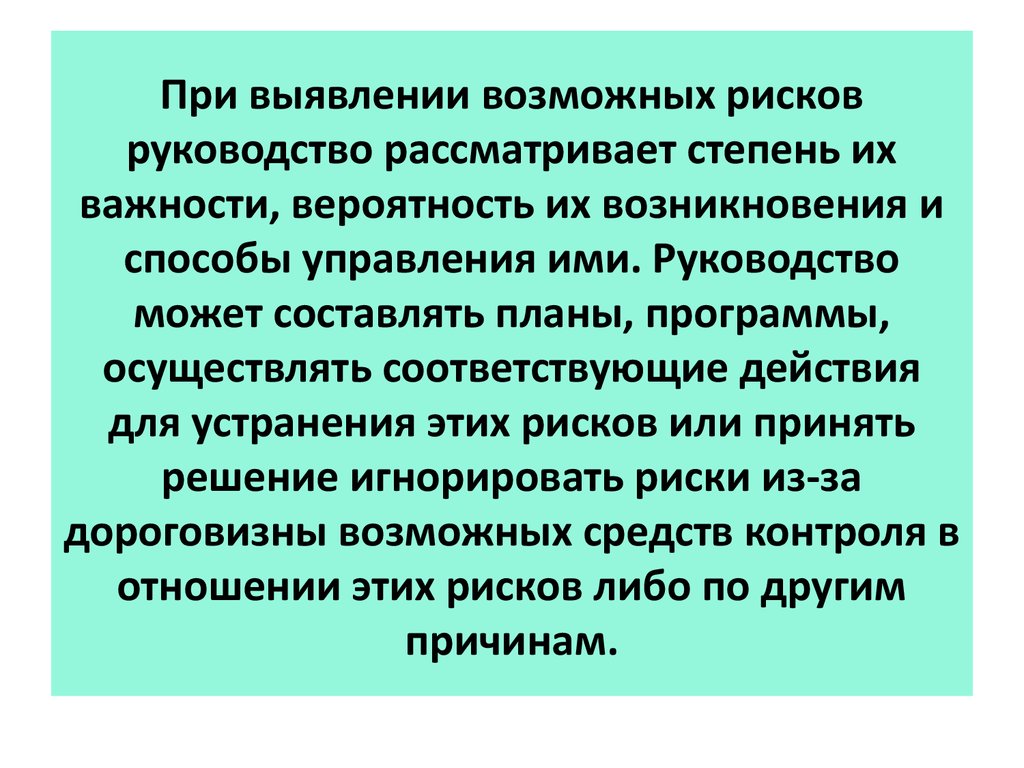 При выявлении возможных рисков руководство рассматривает степень их важности, вероятность их возникновения и способы управления ими. Руководство может составлять планы, программы, осуществлять соответствующие действия для устранения этих рисков или принять решение игнорировать риски из-за дороговизны возможных средств контроля в отношении этих рисков либо по другим причинам.